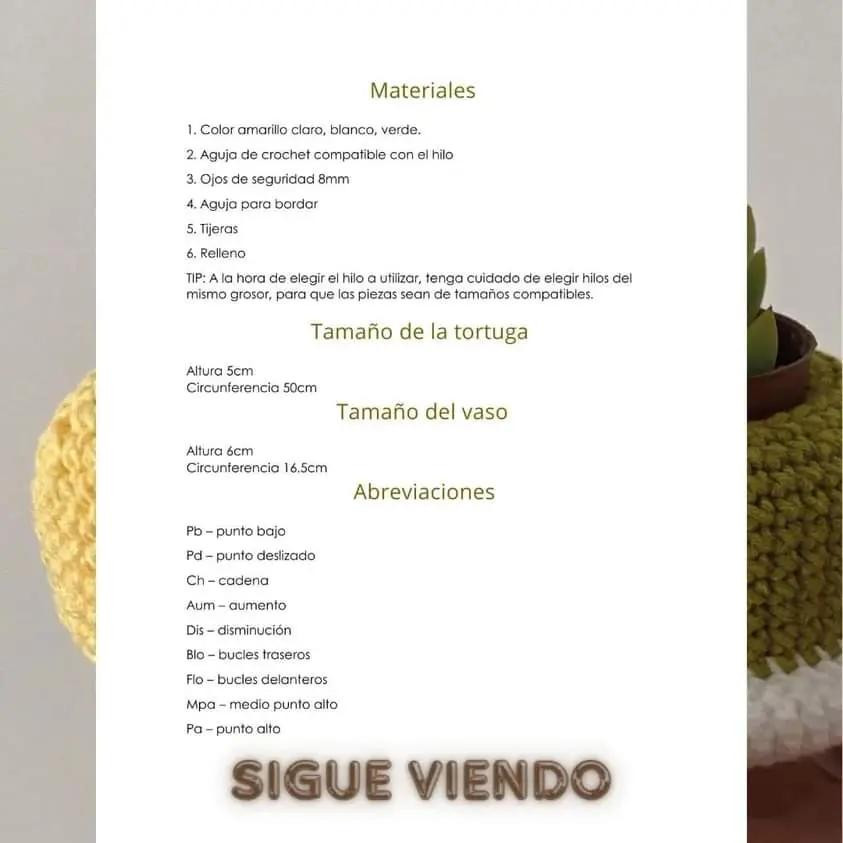 Materiales

1. Color amarillo claro, blanco, verde.

2. Aguja de crochet compatible con el hilo

3. Ojos de seguridad 8mm

4. Aguja para bordar

5. Tijeras

6. Relleno

TIP: A la hora de elegir el hilo a utilizar, tenga cuidado de elegir hilos del mismo grosor, para que las piezas sean de tamaños compatibles.

Tamaño de la tortuga

Altura 5cm
Circunferencia 50cm

Tamaño del vaso

Altura 6cm
Circunferencia 16.5cm

Abreviaciones

Pb – punto bajo

Pd – punto deslizado

Ch – cadena

Aum – aumento

Dis – disminución

Blo – bucles traseros

Flo – bucles delanteros

Mpa – medio punto alto

Pa – punto alto

SIGUE VIENDO